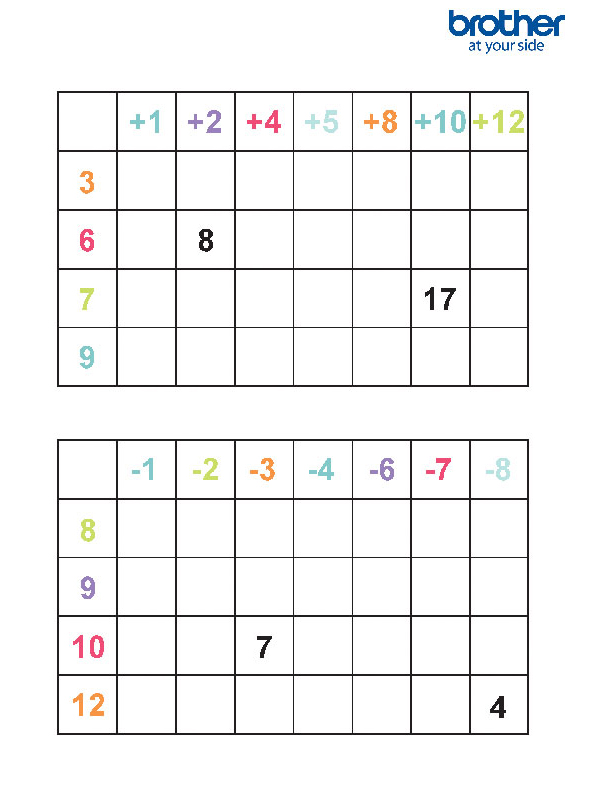 brother
at your side

|  | +1 | +2 | +4 | +5 | +8 | +10 | +12 |
|---|---|---|---|---|---|---|---|
| 3 |  |  |  |  |  |  |  |
| 6 |  | 8 |  |  |  |  |  |
| 7 |  |  |  |  |  | 17 |  |
| 9 |  |  |  |  |  |  |  |

|  | -1 | -2 | -3 | -4 | -6 | -7 | -8 |
|---|---|---|---|---|---|---|---|
| 8 |  |  |  |  |  |  |  |
| 9 |  |  |  |  |  |  |  |
| 10 |  |  | 7 |  |  |  |  |
| 12 |  |  |  |  |  |  | 4 |